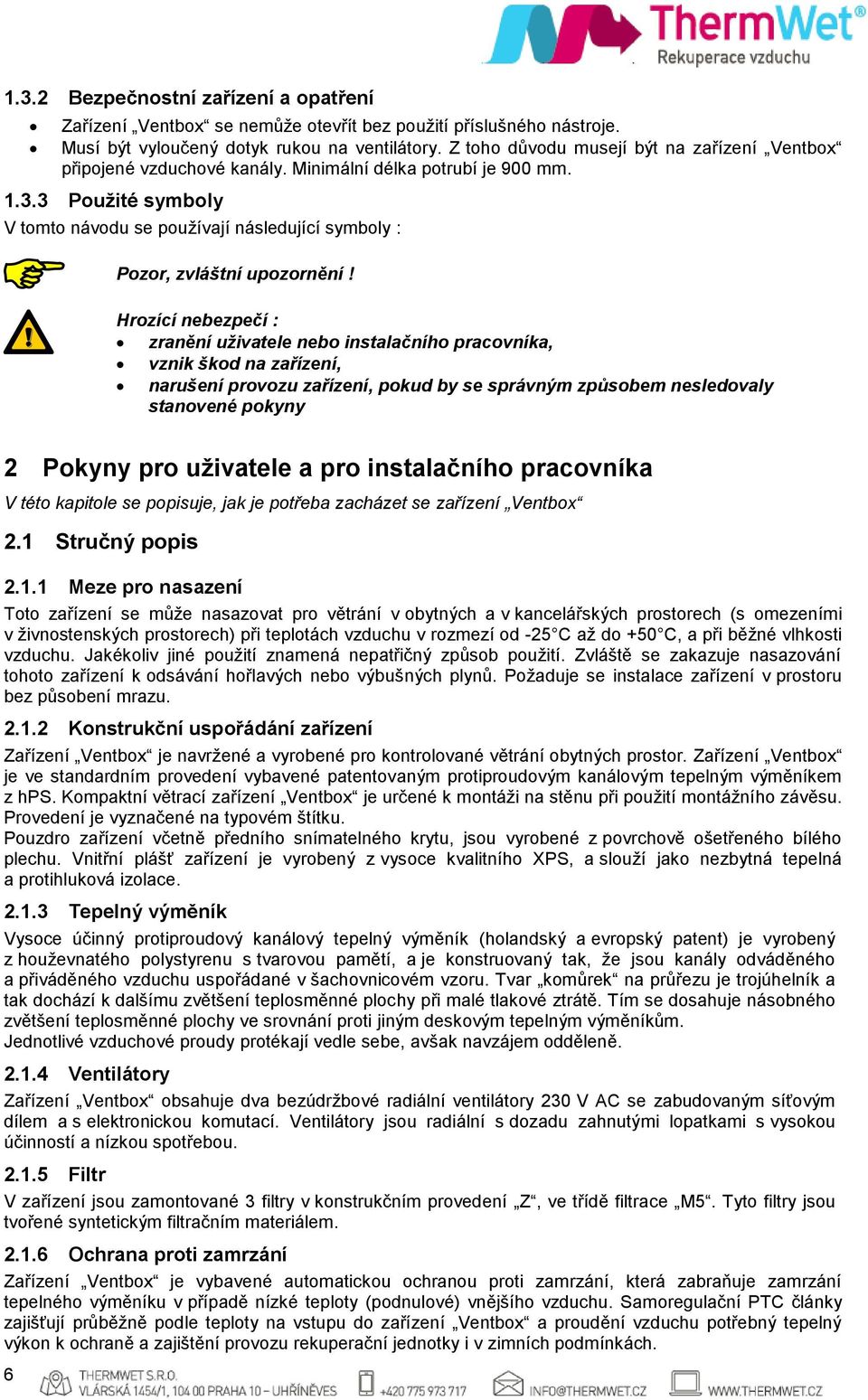 ThermWet
Rekuperace vzduchu

1.3.2 Bezpečnostní zařízení a opatření

• Zařízení „Ventbox“ se nemůže otevřít bez použití příslušného nástroje.
• Musí být vyloučený dotyk rukou na ventilátory. Z toho důvodu musejí být na zařízení „Ventbox“ připojené vzduchové kanály. Minimální délka potrubí je 900 mm.

1.3.3 Použité symboly

V tomto návodu se používají následující symboly :

Pozor, zvláštní upozornění !

Hrozící nebezpečí :
• zranění uživatele nebo instalačního pracovníka,
• vznik škod na zařízení,
• narušení provozu zařízení, pokud by se správným způsobem nesledovaly stanovené pokyny

2 Pokyny pro uživatele a pro instalačního pracovníka

V této kapitole se popisuje, jak je potřeba zacházet se zařízení „Ventbox“

2.1 Stručný popis

2.1.1 Meze pro nasazení

Toto zařízení se může nasazovat pro větrání v obytných a v kancelářských prostorech (s omezeními v živnostenských prostorech) při teplotách vzduchu v rozmezí od -25°C až do +50°C, a při běžné vlhkosti vzduchu. Jakékoliv jiné použití znamená nepatřičný způsob použití. Zvláště se zakazuje nasazování tohoto zařízení k odsávání hořlavých nebo výbušných plynů. Požaduje se instalace zařízení v prostoru bez působení mrazu.

2.1.2 Konstrukční uspořádání zařízení

Zařízení „Ventbox“ je navržené a vyrobené pro kontrolované větrání obytných prostor. Zařízení „Ventbox“ je ve standardním provedení vybavené patentovaným protiproudovým kanálovým tepelným výměníkem z hPS. Kompaktní větrací zařízení „Ventbox“ je určené k montáži na stěnu při použití montážního závěsu. Provedení je vyznačené na typovém štítku.
Pouzdro zařízení včetně předního snímatelného krytu, jsou vyrobené z povrchově ošetřeného bílého plechu. Vnitřní plášť zařízení je vyrobený z vysoce kvalitního XPS, a slouží jako nezbytná tepelná a protihluková izolace.

2.1.3 Tepelný výměník

Vysoce účinný protiproudový kanálový tepelný výměník (holandský a evropský patent) je vyrobený z houževnatého polystyrenu s tvarovou pamětí, a je konstruovaný tak, že jsou kanály odváděného a přiváděného vzduchu uspořádané v šachovnicovém vzoru. Tvar „komůrek“ na průřezu je trojúhelník a tak dochází k dalšímu zvětšení teplosměnné plochy při malé tlakové ztrátě. Tím se dosahuje násobného zvětšení teplosměnné plochy ve srovnání proti jiným deskovým tepelným výměníkům.
Jednotlivé vzduchové proudy protékají vedle sebe, avšak navzájem odděleně.

2.1.4 Ventilátory

Zařízení „Ventbox“ obsahuje dva bezúdržbové radiální ventilátory 230 V AC se zabudovaným síťovým dílem a s elektronickou komutací. Ventilátory jsou radiální s dozadu zahnutými lopatkami s vysokou účinností a nízkou spotřebou.

2.1.5 Filtr

V zařízení jsou zamontované 3 filtry v konstrukčním provedení „Z“, ve třídě filtrace „M5“. Tyto filtry jsou tvořené syntetickým filtračním materiálem.

2.1.6 Ochrana proti zamrzání

Zařízení „Ventbox“ je vybavené automatickou ochranou proti zamrzání, která zabraňuje zamrzání tepelného výměníku v případě nízké teploty (podnulové) vnějšího vzduchu. Samoregulační PTC články zajišťují průběžně podle teploty na vstupu do zařízení „Ventbox“ a proudění vzduchu potřebný tepelný výkon k ochraně a zajištění provozu rekuperační jednotky i v zimních podmínkách.

6 THERMWET S.R.O. VLÁRSKÁ 1454/1, 104 00 PRAHA 10 – UHŘÍNĚVES +420 775 973 717 INFO@THERMWET.CZ WWW.THERMWET.CZ